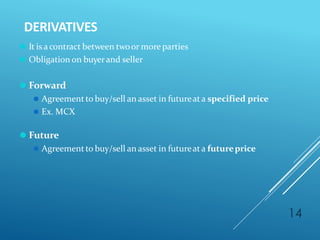 DERIVATIVES

It is a contract between two or more parties

Obligation on buyer and seller

Forward

Agreement to buy/sell an asset in future at a specified price

Ex. MCX

Future

Agreement to buy/sell an asset in future at a future price

14